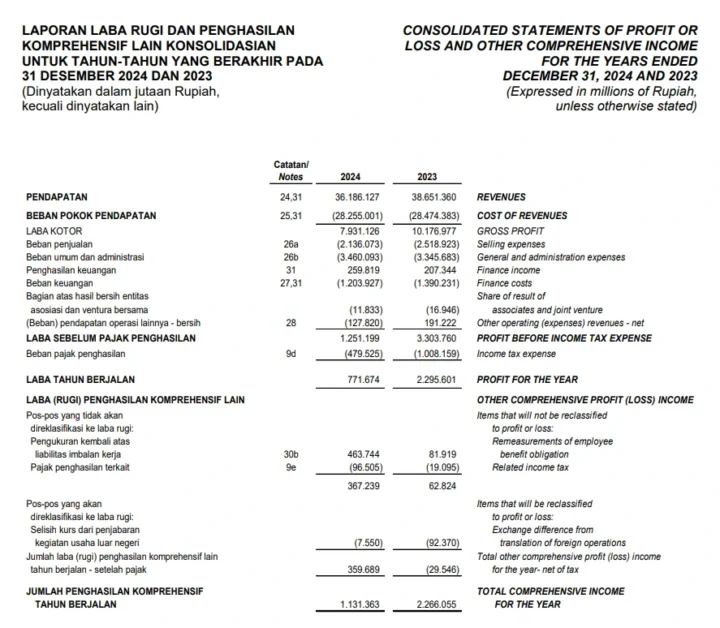 LAPORAN LABA RUGI DAN PENGHASILAN KOMPREHENSIF LAIN KONSOLIDASIAN UNTUK TAHUN-TAHUN YANG BERAKHIR PADA 31 DESEMBER 2024 DAN 2023
(Dinyatakan dalam jutaan Rupiah, kecuali dinyatakan lain)

CONSOLIDATED STATEMENTS OF PROFIT OR LOSS AND OTHER COMPREHENSIVE INCOME FOR THE YEARS ENDED DECEMBER 31, 2024 AND 2023
(Expressed in millions of Rupiah, unless otherwise stated)

|  | Catatan/ Notes | 2024 | 2023 |  |
|---|---|---|---|---|
| PENDAPATAN | 24,31 | 36.186.127 | 38.651.360 | REVENUES |
| BEBAN POKOK PENDAPATAN | 25,31 | (28.255.001) | (28.474.383) | COST OF REVENUES |
| LABA KOTOR |  | 7.931.126 | 10.176.977 | GROSS PROFIT |
| Beban penjualan | 26a | (2.136.073) | (2.518.923) | Selling expenses |
| Beban umum dan administrasi | 26b | (3.460.093) | (3.345.683) | General and administration expenses |
| Penghasilan keuangan | 31 | 259.819 | 207.344 | Finance income |
| Beban keuangan | 27,31 | (1.203.927) | (1.390.231) | Finance costs |
| Bagian atas hasil bersih entitas asosiasi dan ventura bersama |  | (11.833) | (16.946) | Share of result of associates and joint venture |
| (Beban) pendapatan operasi lainnya - bersih | 28 | (127.820) | 191.222 | Other operating (expenses) revenues - net |
| LABA SEBELUM PAJAK PENGHASILAN |  | 1.251.199 | 3.303.760 | PROFIT BEFORE INCOME TAX EXPENSE |
| Beban pajak penghasilan | 9d | (479.525) | (1.008.159) | Income tax expense |
| LABA TAHUN BERJALAN |  | 771.674 | 2.295.601 | PROFIT FOR THE YEAR |
| LABA (RUGI) PENGHASILAN KOMPREHENSIF LAIN |  |  |  | OTHER COMPREHENSIVE PROFIT (LOSS) INCOME |
| Pos-pos yang tidak akan direklasifikasi ke laba rugi: |  |  |  | Items that will not be reclassified to profit or loss: |
| Pengukuran kembali atas liabilitas imbalan kerja | 30b | 463.744 | 81.919 | Remeasurements of employee benefit obligation |
| Pajak penghasilan terkait | 9e | (96.505) | (19.095) | Related income tax |
|  |  | 367.239 | 62.824 |  |
| Pos-pos yang akan direklasifikasi ke laba rugi: |  |  |  | Items that will be reclassified to profit or loss: |
| Selisih kurs dari penjabaran kegiatan usaha luar negeri |  | (7.550) | (92.370) | Exchange difference from translation of foreign operations |
| Jumlah laba (rugi) penghasilan komprehensif lain tahun berjalan - setelah pajak |  | 359.689 | (29.546) | Total other comprehensive profit (loss) income for the year- net of tax |
| JUMLAH PENGHASILAN KOMPREHENSIF TAHUN BERJALAN |  | 1.131.363 | 2.266.055 | TOTAL COMPREHENSIVE INCOME FOR THE YEAR |